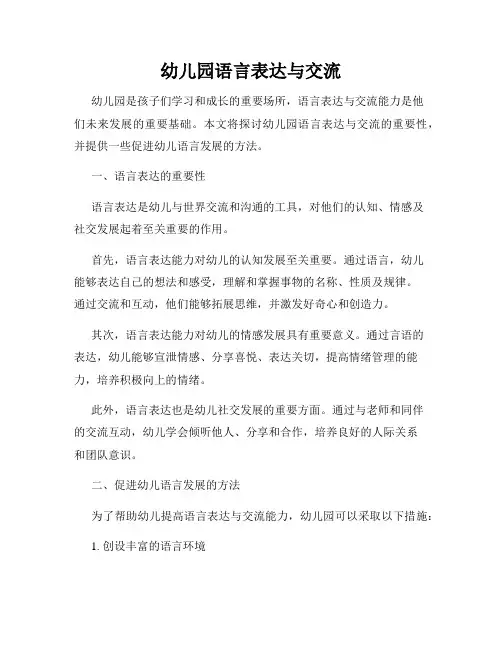 幼儿园语言表达与交流

幼儿园是孩子们学习和成长的重要场所，语言表达与交流能力是他们未来发展的重要基础。本文将探讨幼儿园语言表达与交流的重要性，并提供一些促进幼儿语言发展的方法。

一、语言表达的重要性

语言表达是幼儿与世界交流和沟通的工具，对他们的认知、情感及社交发展起着至关重要的作用。

首先，语言表达能力对幼儿的认知发展至关重要。通过语言，幼儿能够表达自己的想法和感受，理解和掌握事物的名称、性质及规律。通过交流和互动，他们能够拓展思维，并激发好奇心和创造力。

其次，语言表达能力对幼儿的情感发展具有重要意义。通过言语的表达，幼儿能够宣泄情感、分享喜悦、表达关切，提高情绪管理的能力，培养积极向上的情绪。

此外，语言表达也是幼儿社交发展的重要方面。通过与老师和同伴的交流互动，幼儿学会倾听他人、分享和合作，培养良好的人际关系和团队意识。

二、促进幼儿语言发展的方法

为了帮助幼儿提高语言表达与交流能力，幼儿园可以采取以下措施：

1. 创设丰富的语言环境